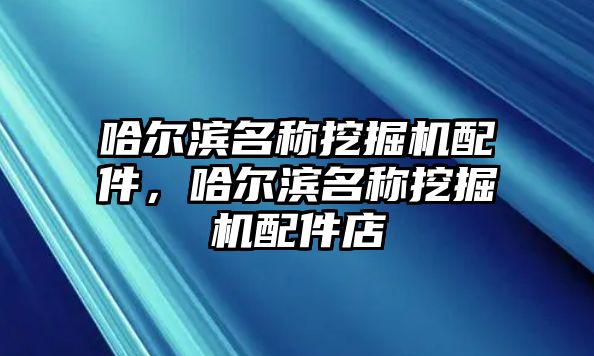 哈尔滨名称挖掘机配件，哈尔滨名称挖掘机配件店